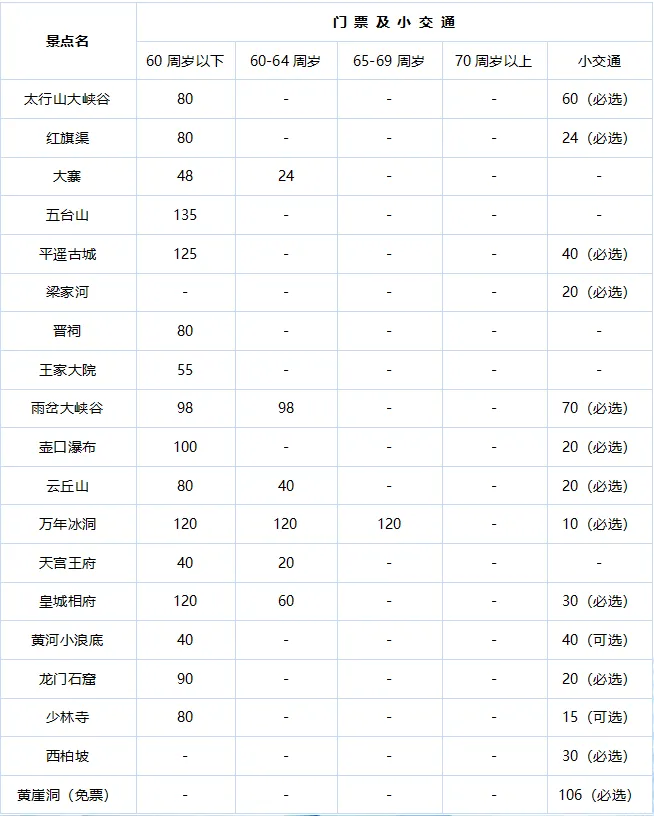 | 景点名 | 门票及小交通 | | | | |
|---|---|---|---|---|---|
| | 60 周岁以下 | 60-64 周岁 | 65-69 周岁 | 70 周岁以上 | 小交通 |
| 太行山大峡谷 | 80 | - | - | - | 60（必选） |
| 红旗渠 | 80 | - | - | - | 24（必选） |
| 大寨 | 48 | 24 | - | - | - |
| 五台山 | 135 | - | - | - | - |
| 平遥古城 | 125 | - | - | - | 40（必选） |
| 梁家河 | - | - | - | - | 20（必选） |
| 晋祠 | 80 | - | - | - | - |
| 王家大院 | 55 | - | - | - | - |
| 雨岔大峡谷 | 98 | 98 | - | - | 70（必选） |
| 壶口瀑布 | 100 | - | - | - | 20（必选） |
| 云丘山 | 80 | 40 | - | - | 20（必选） |
| 万年冰洞 | 120 | 120 | 120 | - | 10（必选） |
| 天宫王府 | 40 | 20 | - | - | - |
| 皇城相府 | 120 | 60 | - | - | 30（必选） |
| 黄河小浪底 | 40 | - | - | - | 40（可选） |
| 龙门石窟 | 90 | - | - | - | 20（必选） |
| 少林寺 | 80 | - | - | - | 15（可选） |
| 西柏坡 | - | - | - | - | 30（必选） |
| 黄崖洞（免票） | - | - | - | - | 106（必选） |